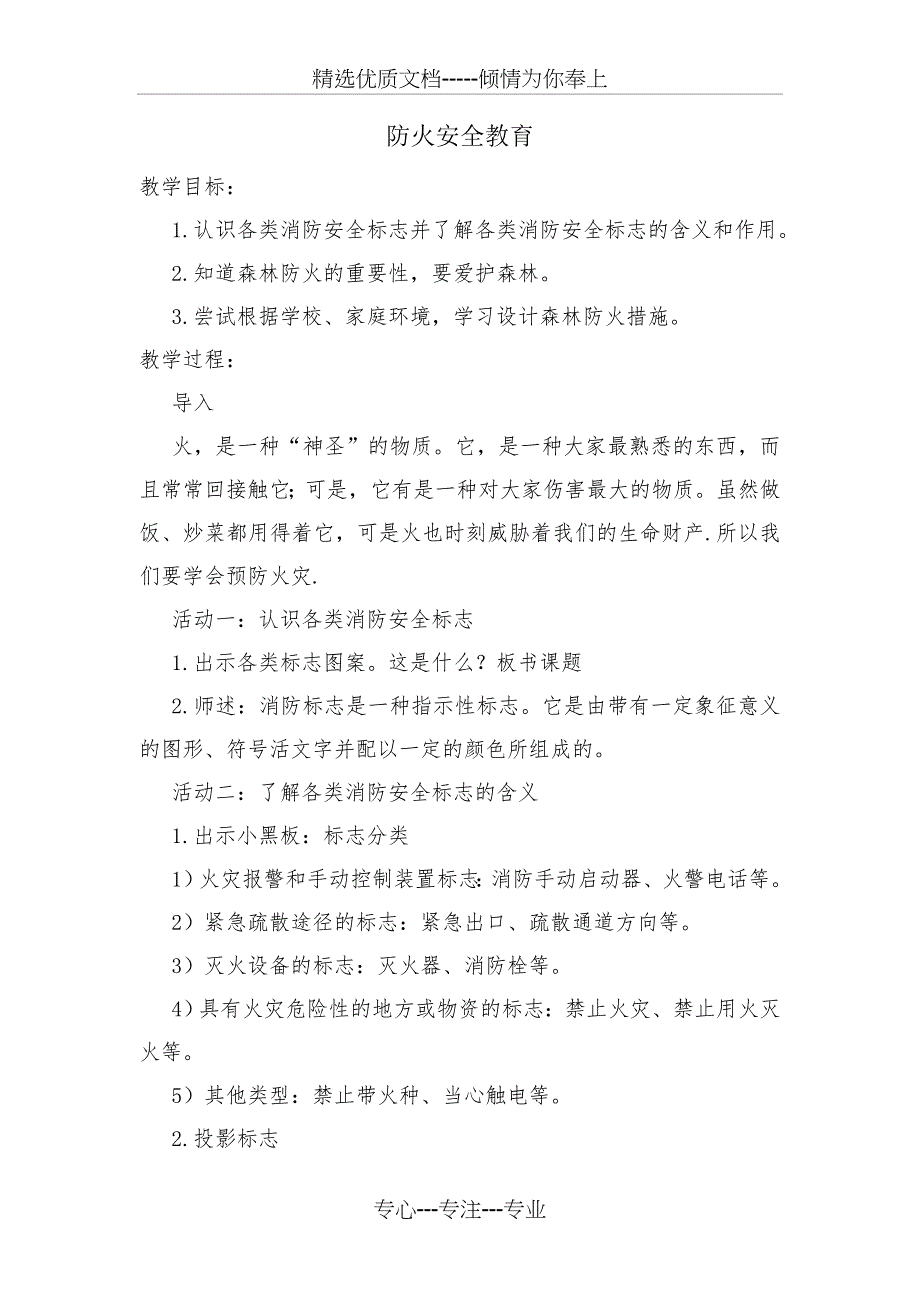 精选优质文档-----倾情为你奉上

防火安全教育

教学目标：

1.认识各类消防安全标志并了解各类消防安全标志的含义和作用。

2.知道森林防火的重要性，要爱护森林。

3.尝试根据学校、家庭环境，学习设计森林防火措施。

教学过程：

导入

火，是一种“神圣”的物质。它，是一种大家最熟悉的东西，而且常常回接触它；可是，它有是一种对大家伤害最大的物质。虽然做饭、炒菜都用得着它，可是火也时刻威胁着我们的生命财产.所以我们要学会预防火灾.

活动一：认识各类消防安全标志

1.出示各类标志图案。这是什么？板书课题

2.师述：消防标志是一种指示性标志。它是由带有一定象征意义的图形、符号活文字并配以一定的颜色所组成的。

活动二：了解各类消防安全标志的含义

1.出示小黑板：标志分类

1）火灾报警和手动控制装置标志：消防手动启动器、火警电话等。

2）紧急疏散途径的标志：紧急出口、疏散通道方向等。

3）灭火设备的标志：灭火器、消防栓等。

4）具有火灾危险性的地方或物资的标志：禁止火灾、禁止用火灭火等。

5）其他类型：禁止带火种、当心触电等。

2.投影标志

专心---专注---专业